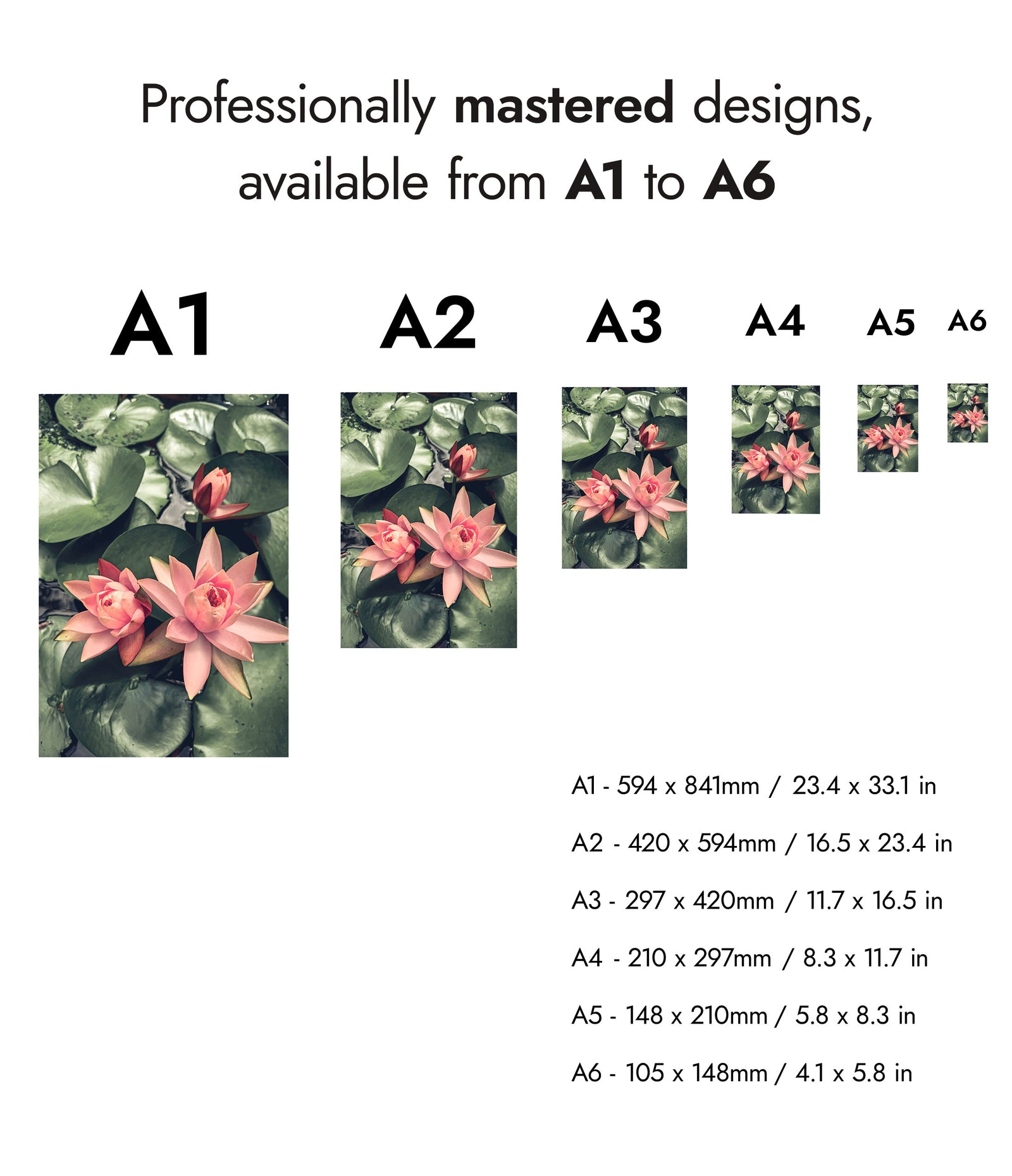 Professionally mastered designs, available from A1 to A6

A1

A2

A3

A4

A5

A6

A1 - 594 x 841mm / 23.4 x 33.1 in

A2 - 420 x 594mm / 16.5 x 23.4 in

A3 - 297 x 420mm / 11.7 x 16.5 in

A4 - 210 x 297mm / 8.3 x 11.7 in

A5 - 148 x 210mm / 5.8 x 8.3 in

A6 - 105 x 148mm / 4.1 x 5.8 in